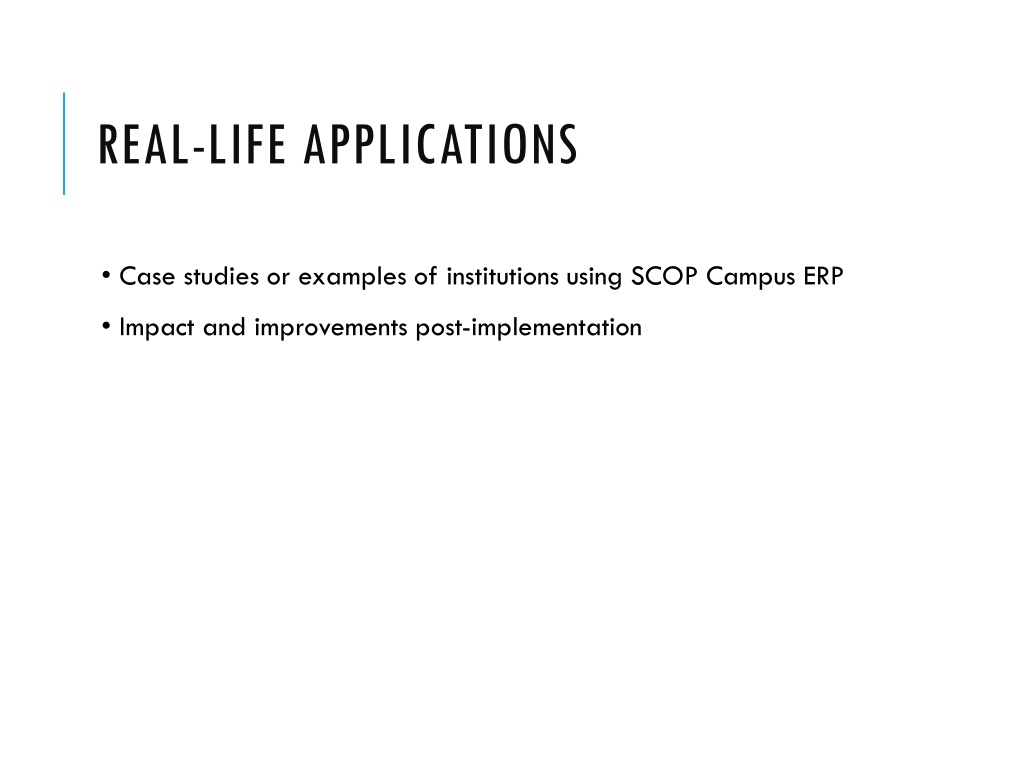 REAL-LIFE APPLICATIONS

• Case studies or examples of institutions using SCOP Campus ERP

• Impact and improvements post-implementation